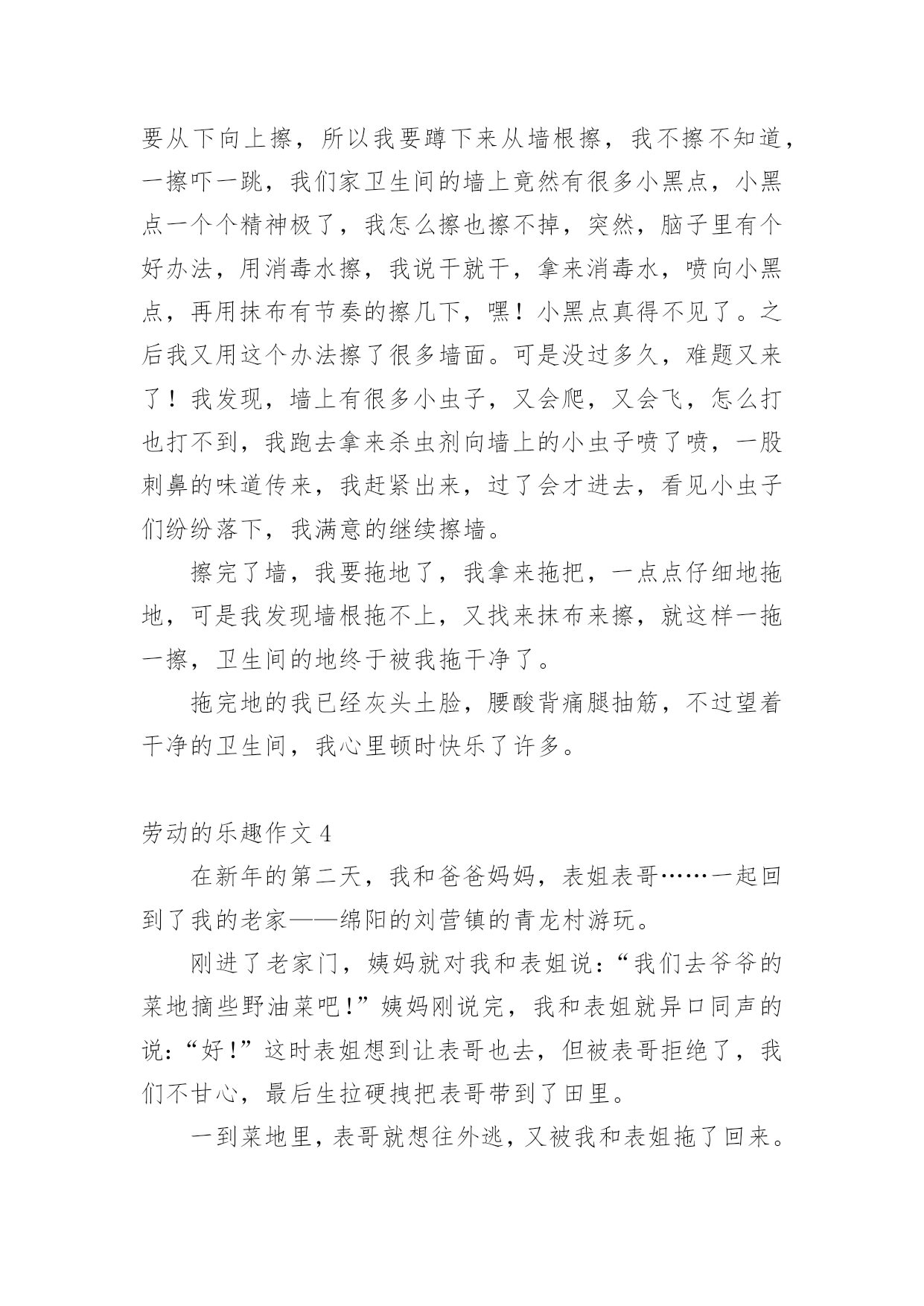 要从下向上擦，所以我要蹲下来从墙根擦，我不擦不知道，一擦吓一跳，我们家卫生间的墙上竟然有很多小黑点，小黑点一个个精神极了，我怎么擦也擦不掉，突然，脑子里有个好办法，用消毒水擦，我说干就干，拿来消毒水，喷向小黑点，再用抹布有节奏的擦几下，嘿！小黑点真得不见了。之后我又用这个办法擦了很多墙面。可是没过多久，难题又来了！我发现，墙上有很多小虫子，又会爬，又会飞，怎么打也打不到，我跑去拿来杀虫剂向墙上的小虫子喷了喷，一股刺鼻的味道传来，我赶紧出来，过了会才进去，看见小虫子们纷纷落下，我满意的继续擦墙。

擦完了墙，我要拖地了，我拿来拖把，一点点仔细地拖地，可是我发现墙根拖不上，又找来抹布来擦，就这样一拖一擦，卫生间的地终于被我拖干净了。

拖完地的我已经灰头土脸，腰酸背痛腿抽筋，不过望着干净的卫生间，我心里顿时快乐了许多。

劳动的乐趣作文 4

在新年的第二天，我和爸爸妈妈，表姐表哥……一起回到了我的老家——绵阳的刘营镇的青龙村游玩。

刚进了老家门，姨妈就对我和表姐说：“我们去爷爷的菜地摘些野油菜吧！”姨妈刚说完，我和表姐就异口同声的说：“好！”这时表姐想到让表哥也去，但被表哥拒绝了，我们不甘心，最后生拉硬拽把表哥带到了田里。

一到菜地里，表哥就想往外逃，又被我和表姐拖了回来。